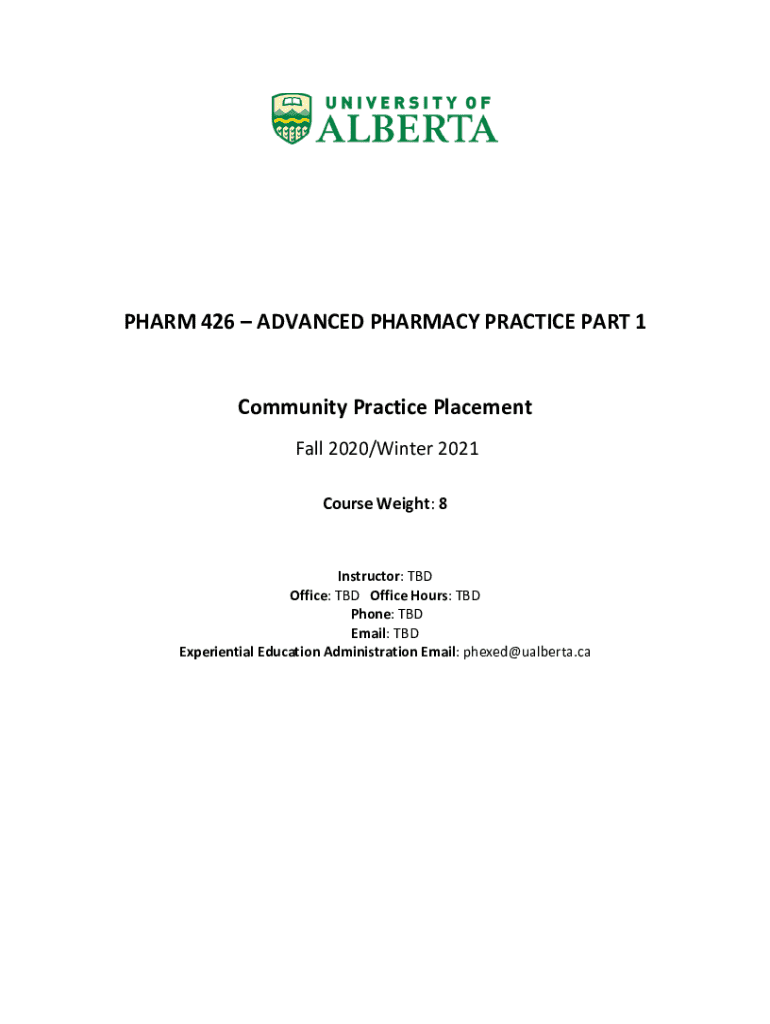 UNIVERSITY OF ALBERTA

PHARM 426 – ADVANCED PHARMACY PRACTICE PART 1

Community Practice Placement

Fall 2020/Winter 2021

Course Weight: 8

Instructor: TBD
Office: TBD Office Hours: TBD
Phone: TBD
Email: TBD
Experiential Education Administration Email: phexed@ualberta.ca